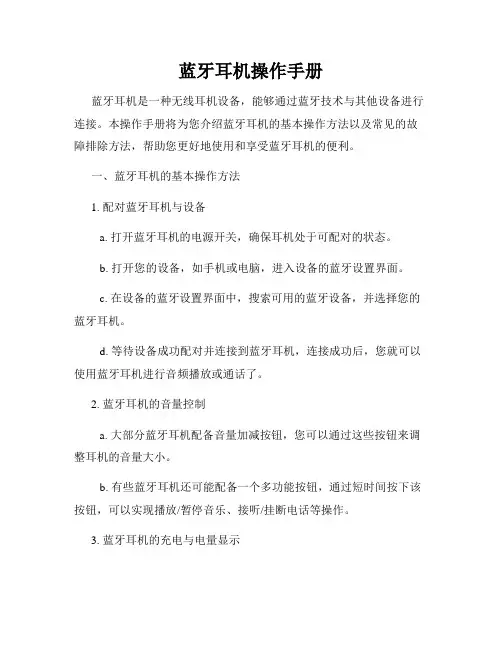 蓝牙耳机操作手册

蓝牙耳机是一种无线耳机设备，能够通过蓝牙技术与其他设备进行连接。本操作手册将为您介绍蓝牙耳机的基本操作方法以及常见的故障排除方法，帮助您更好地使用和享受蓝牙耳机的便利。

一、蓝牙耳机的基本操作方法

1. 配对蓝牙耳机与设备

a. 打开蓝牙耳机的电源开关，确保耳机处于可配对的状态。

b. 打开您的设备，如手机或电脑，进入设备的蓝牙设置界面。

c. 在设备的蓝牙设置界面中，搜索可用的蓝牙设备，并选择您的蓝牙耳机。

d. 等待设备成功配对并连接到蓝牙耳机，连接成功后，您就可以使用蓝牙耳机进行音频播放或通话了。

2. 蓝牙耳机的音量控制

a. 大部分蓝牙耳机配备音量加减按钮，您可以通过这些按钮来调整耳机的音量大小。

b. 有些蓝牙耳机还可能配备一个多功能按钮，通过短时间按下该按钮，可以实现播放/暂停音乐、接听/挂断电话等操作。

3. 蓝牙耳机的充电与电量显示